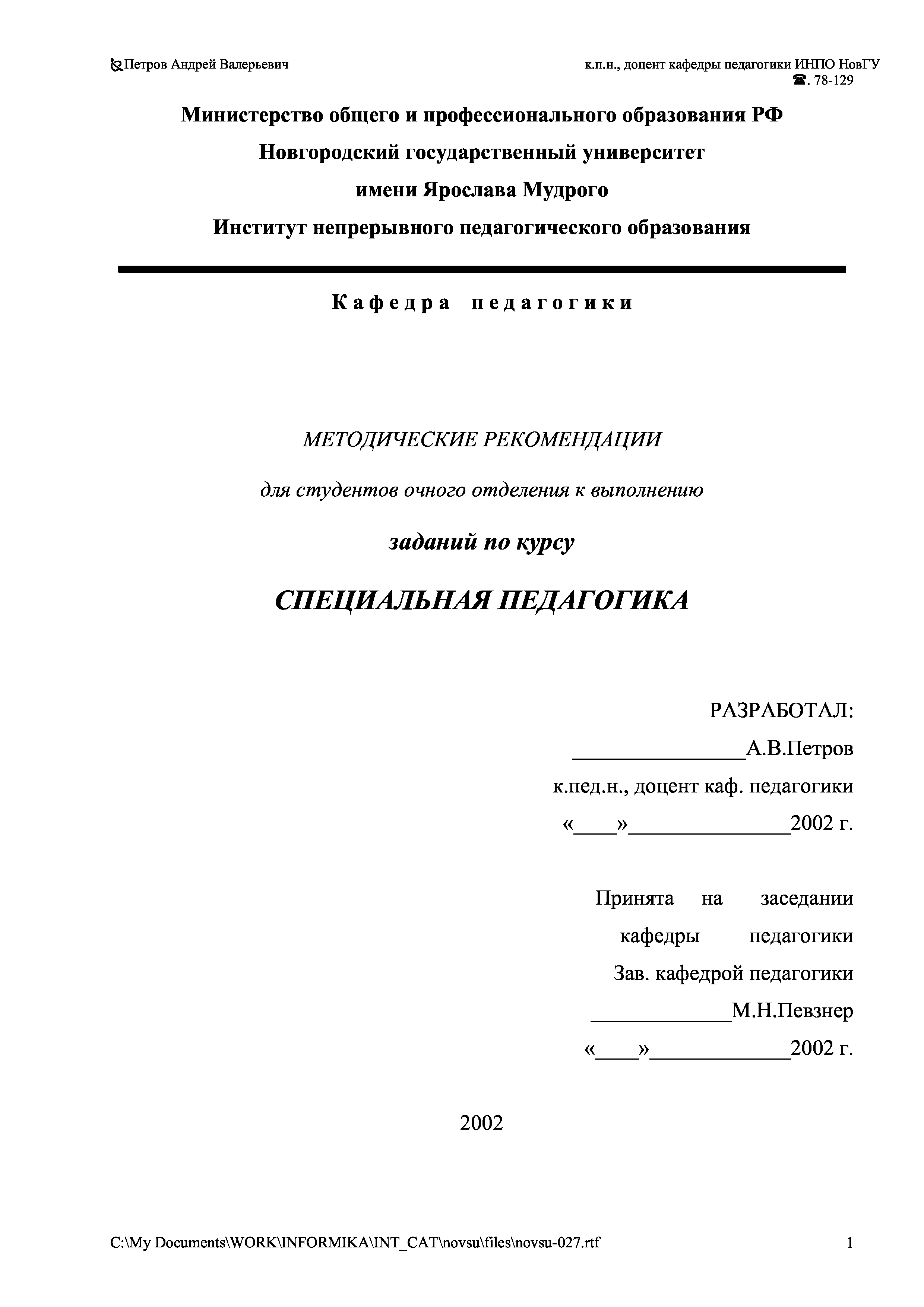 Петров Андрей Валерьевич

к.п.н., доцент кафедры педагогики ИНПО НовГУ
☎. 78-129

Министерство общего и профессионального образования РФ
Новгородский государственный университет
имени Ярослава Мудрого
Институт непрерывного педагогического образования

Кафедра педагогики

МЕТОДИЧЕСКИЕ РЕКОМЕНДАЦИИ

для студентов очного отделения к выполнению

заданий по курсу

СПЕЦИАЛЬНАЯ ПЕДАГОГИКА

РАЗРАБОТАЛ:
________________А.В.Петров
к.пед.н., доцент каф. педагогики
«____»_______________2002 г.

Принята на заседании кафедры педагогики
Зав. кафедрой педагогики
_____________М.Н.Певзнер
«____»_____________2002 г.

2002

C:\My Documents\WORK\INFORMIKA\INT_CAT\novsu\files\novsu-027.rtf

1